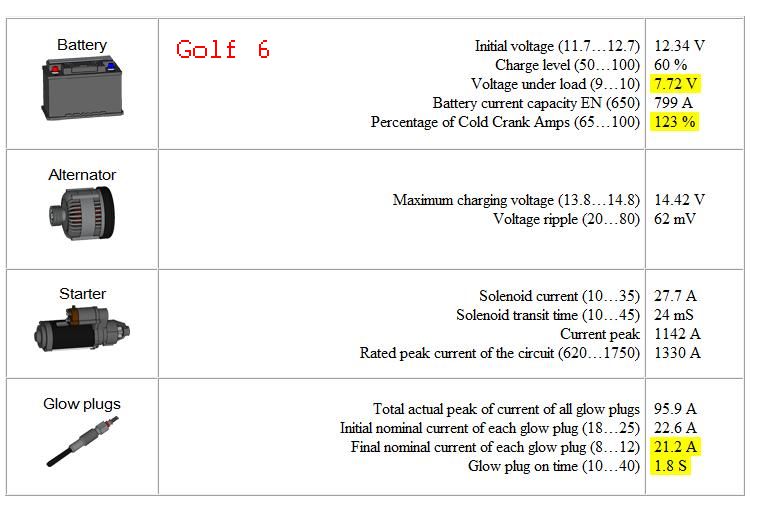 | | | |
|---|---|---|
| Battery | Golf 6<br>Initial voltage (11.7…12.7)<br>Charge level (50…100)<br>Voltage under load (9…10)<br>Battery current capacity EN (650)<br>Percentage of Cold Crank Amps (65…100) | 12.34 V<br>60 %<br>7.72 V<br>799 A<br>123 % |
| Alternator | Maximum charging voltage (13.8…14.8)<br>Voltage ripple (20…80) | 14.42 V<br>62 mV |
| Starter | Solenoid current (10…35)<br>Solenoid transit time (10…45)<br>Current peak<br>Rated peak current of the circuit (620…1750) | 27.7 A<br>24 mS<br>1142 A<br>1330 A |
| Glow plugs | Total actual peak of current of all glow plugs<br>Initial nominal current of each glow plug (18…25)<br>Final nominal current of each glow plug (8…12)<br>Glow plug on time (10…40) | 95.9 A<br>22.6 A<br>21.2 A<br>1.8 S |